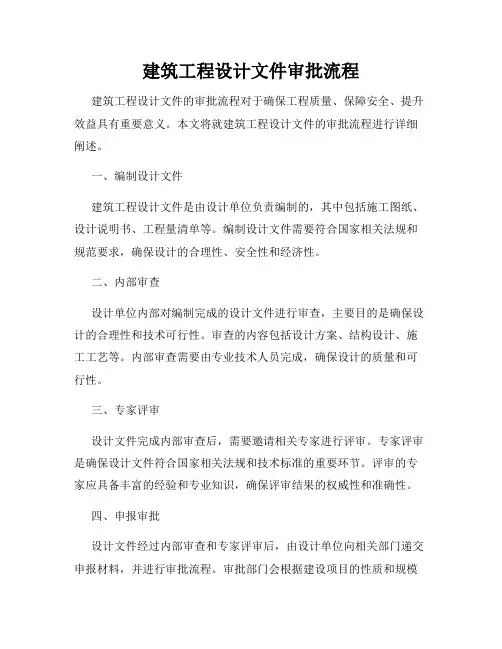 建筑工程设计文件审批流程

建筑工程设计文件的审批流程对于确保工程质量、保障安全、提升效益具有重要意义。本文将就建筑工程设计文件的审批流程进行详细阐述。

一、编制设计文件

建筑工程设计文件是由设计单位负责编制的，其中包括施工图纸、设计说明书、工程量清单等。编制设计文件需要符合国家相关法规和规范要求，确保设计的合理性、安全性和经济性。

二、内部审查

设计单位内部对编制完成的设计文件进行审查，主要目的是确保设计的合理性和技术可行性。审查的内容包括设计方案、结构设计、施工工艺等。内部审查需要由专业技术人员完成，确保设计的质量和可行性。

三、专家评审

设计文件完成内部审查后，需要邀请相关专家进行评审。专家评审是确保设计文件符合国家相关法规和技术标准的重要环节。评审的专家应具备丰富的经验和专业知识，确保评审结果的权威性和准确性。

四、申报审批

设计文件经过内部审查和专家评审后，由设计单位向相关部门递交申报材料，并进行审批流程。审批部门会根据建设项目的性质和规模